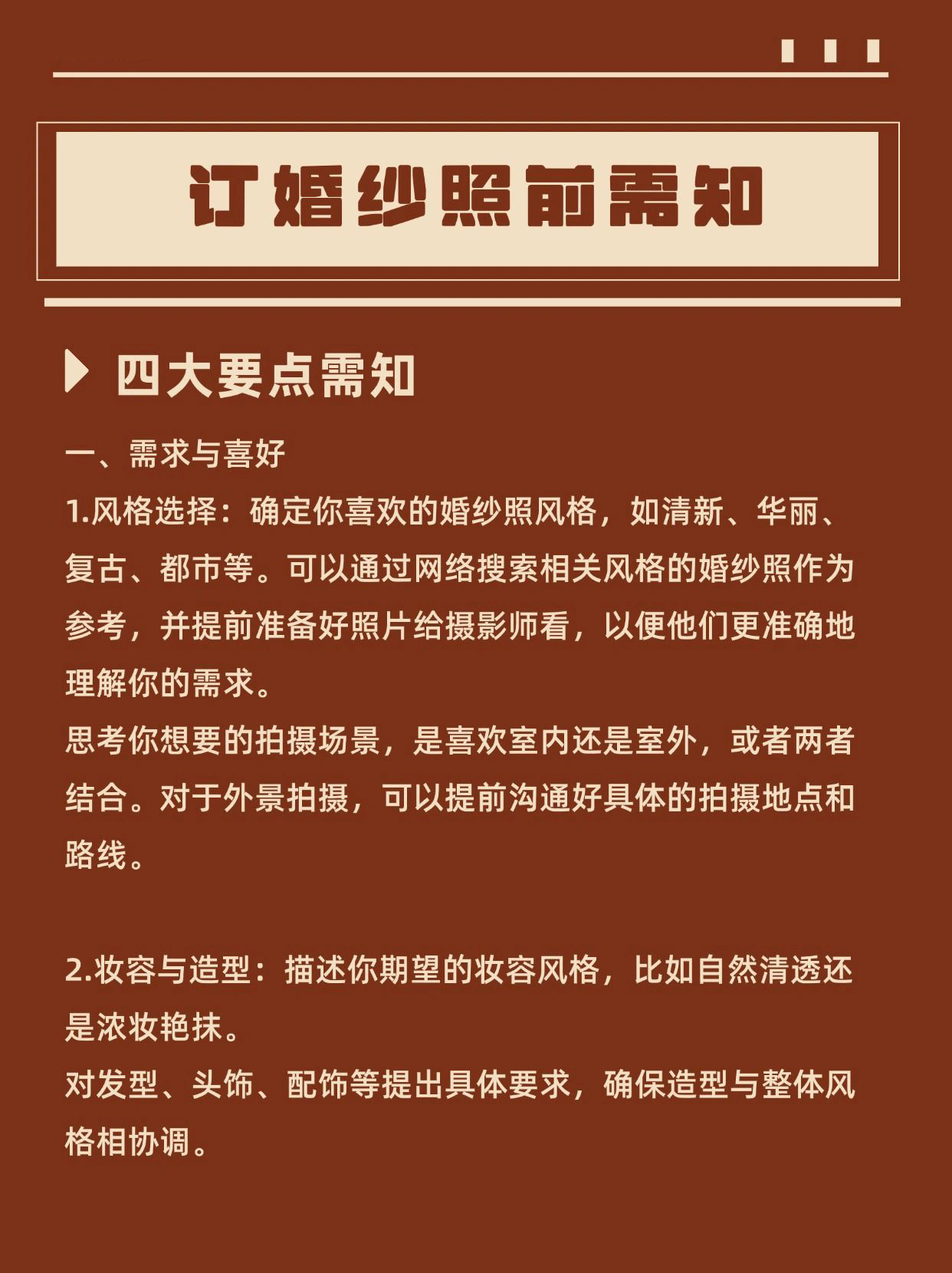 订婚纱照前需知

四大要点需知

一、需求与喜好
1.风格选择：确定你喜欢的婚纱照风格，如清新、华丽、复古、都市等。可以通过网络搜索相关风格的婚纱照作为参考，并提前准备好照片给摄影师看，以便他们更准确地理解你的需求。
思考你想要的拍摄场景，是喜欢室内还是室外，或者两者结合。对于外景拍摄，可以提前沟通好具体的拍摄地点和路线。

2.妆容与造型：描述你期望的妆容风格，比如自然清透还是浓妆艳抹。
对发型、头饰、配饰等提出具体要求，确保造型与整体风格相协调。